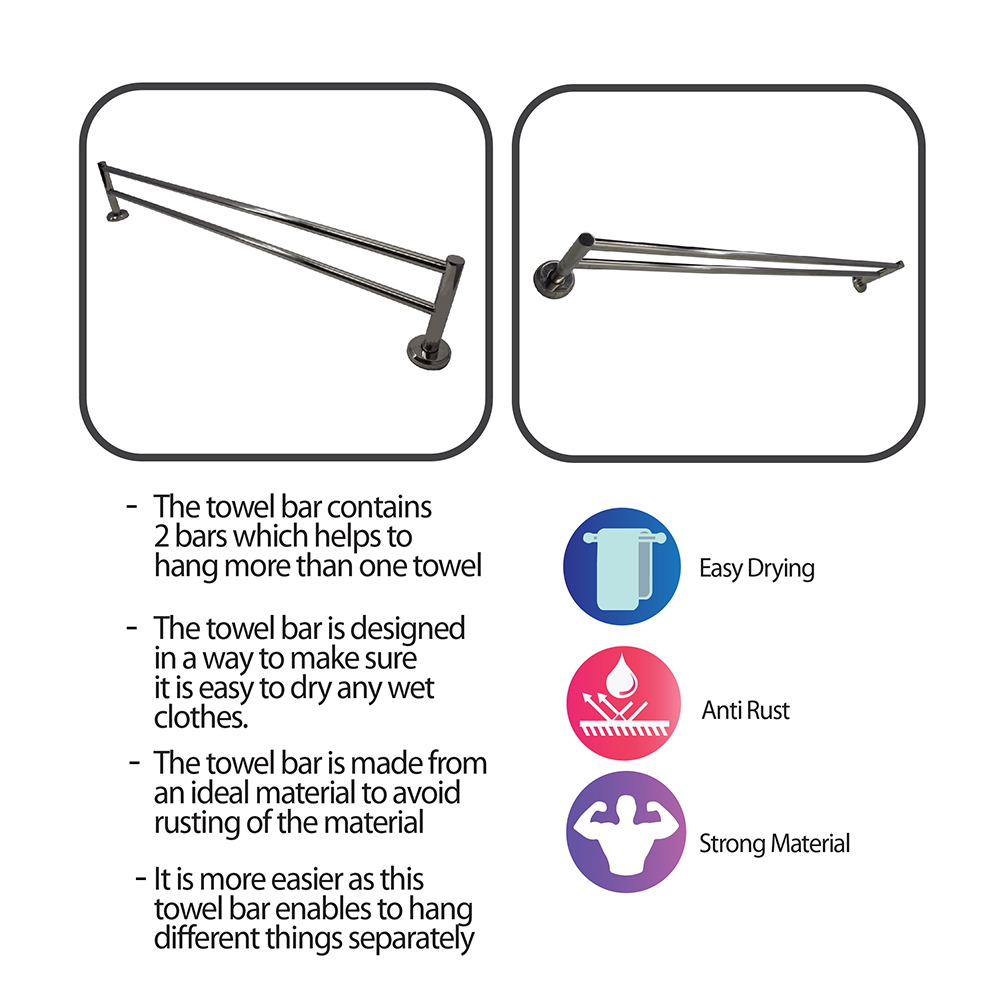 - The towel bar contains 2 bars which helps to hang more than one towel

- The towel bar is designed in a way to make sure it is easy to dry any wet clothes.

- The towel bar is made from an ideal material to avoid rusting of the material

- It is more easier as this towel bar enables to hang different things separately

Easy Drying

Anti Rust

Strong Material